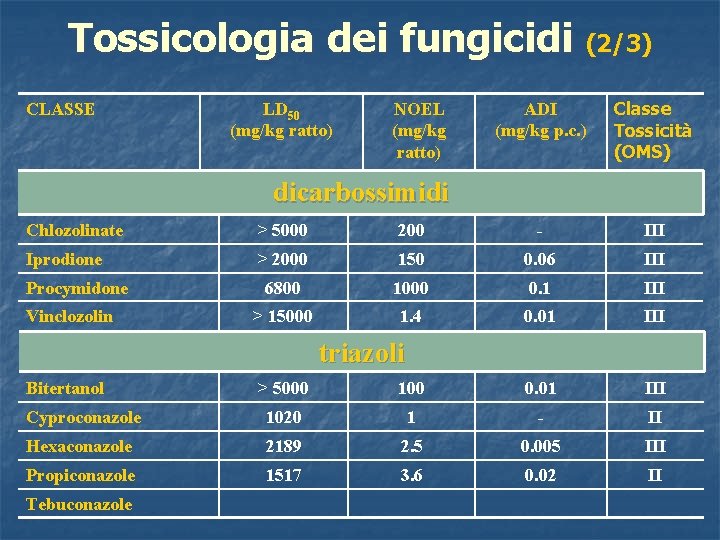 Tossicologia dei fungicidi (2/3)

| CLASSE | $LD_{50}$ (mg/kg ratto) | NOEL (mg/kg ratto) | ADI (mg/kg p.c.) | Classe Tossicità (OMS) |
|---|---|---|---|---|
| dicarbossimidi | | | | |
| Chlozolinate | > 5000 | 200 | - | III |
| Iprodione | > 2000 | 150 | 0.06 | III |
| Procymidone | 6800 | 1000 | 0.1 | III |
| Vinclozolin | > 15000 | 1.4 | 0.01 | III |
| triazoli | | | | |
| Bitertanol | > 5000 | 100 | 0.01 | III |
| Cyproconazole | 1020 | 1 | - | II |
| Hexaconazole | 2189 | 2.5 | 0.005 | III |
| Propiconazole | 1517 | 3.6 | 0.02 | II |
| Tebuconazole | | | | |